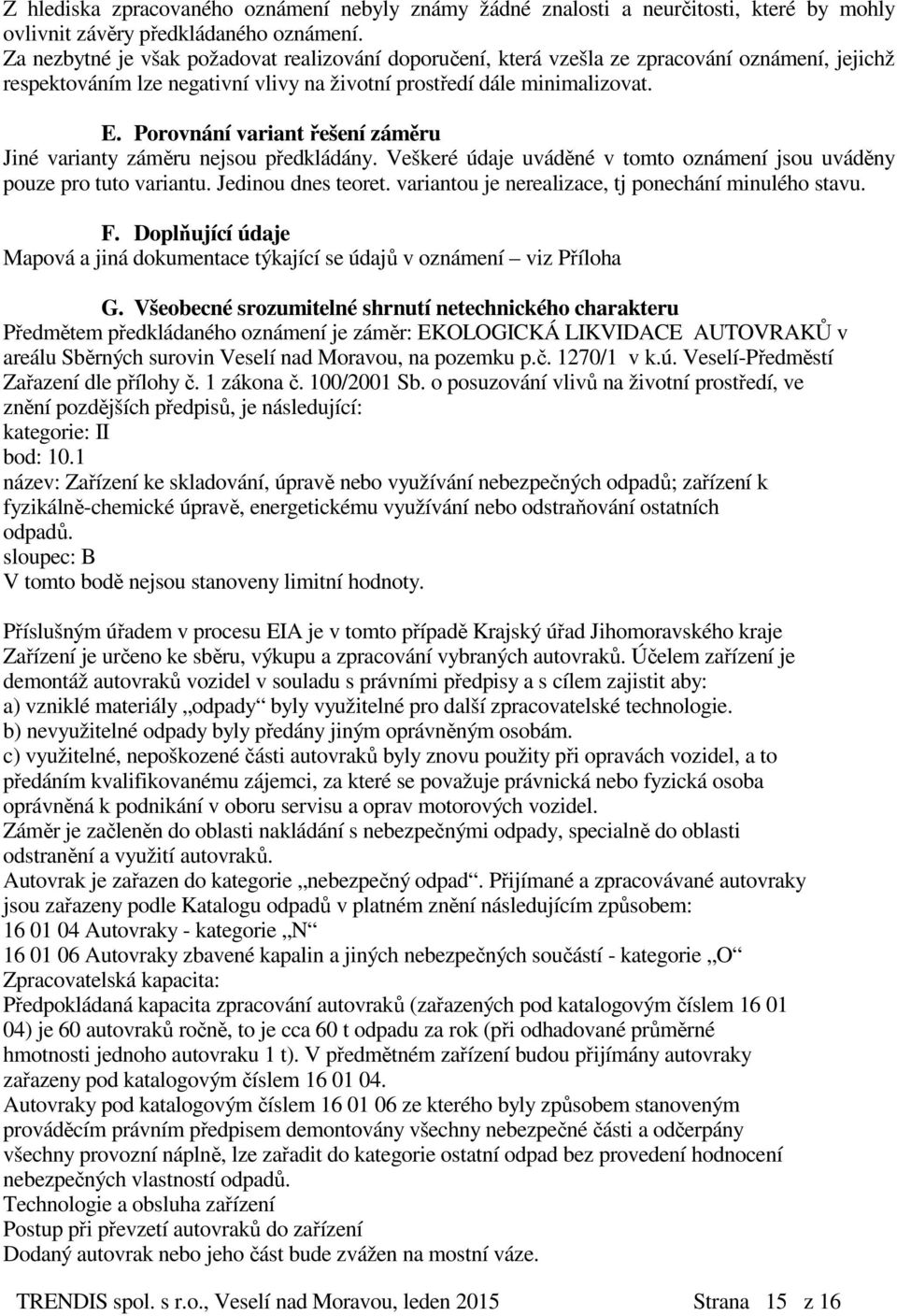 Z hlediska zpracovaného oznámení nebyly známy žádné znalosti a neurčitosti, které by mohly ovlivnit závěry předkládaného oznámení.
Za nezbytné je však požadovat realizování doporučení, která vzešla ze zpracování oznámení, jejichž respektováním lze negativní vlivy na životní prostředí dále minimalizovat.

E. Porovnání variant řešení záměru
Jiné varianty záměru nejsou předkládány. Veškeré údaje uváděné v tomto oznámení jsou uváděny pouze pro tuto variantu. Jedinou dnes teoret. variantou je nerealizace, tj ponechání minulého stavu.

F. Doplňující údaje
Mapová a jiná dokumentace týkající se údajů v oznámení – viz Příloha

G. Všeobecné srozumitelné shrnutí netechnického charakteru
Předmětem předkládaného oznámení je záměr: EKOLOGICKÁ LIKVIDACE AUTOVRAKŮ v areálu Sběrných surovin Veselí nad Moravou, na pozemku p.č. 1270/1 v k.ú. Veselí-Předměstí
Zařazení dle přílohy č. 1 zákona č. 100/2001 Sb. o posuzování vlivů na životní prostředí, ve znění pozdějších předpisů, je následující:
kategorie: II
bod: 10.1
název: Zařízení ke skladování, úpravě nebo využívání nebezpečných odpadů; zařízení k fyzikálně-chemické úpravě, energetickému využívání nebo odstraňování ostatních odpadů.
sloupec: B
V tomto bodě nejsou stanoveny limitní hodnoty.

Příslušným úřadem v procesu EIA je v tomto případě Krajský úřad Jihomoravského kraje
Zařízení je určeno ke sběru, výkupu a zpracování vybraných autovraků. Účelem zařízení je demontáž autovraků vozidel v souladu s právními předpisy a s cílem zajistit aby:
a) vzniklé materiály „odpady“ byly využitelné pro další zpracovatelské technologie.
b) nevyužitelné odpady byly předány jiným oprávněným osobám.
c) využitelné, nepoškozené části autovraků byly znovu použity při opravách vozidel, a to předáním kvalifikovanému zájemci, za které se považuje právnická nebo fyzická osoba oprávněná k podnikání v oboru servisu a oprav motorových vozidel.
Záměr je začleněn do oblasti nakládání s nebezpečnými odpady, specialně do oblasti odstranění a využití autovraků.
Autovrak je zařazen do kategorie „nebezpečný odpad“. Přijímané a zpracovávané autovraky jsou zařazeny podle Katalogu odpadů v platném znění následujícím způsobem:
16 01 04 Autovraky - kategorie „N“
16 01 06 Autovraky zbavené kapalin a jiných nebezpečných součástí - kategorie „O“
Zpracovatelská kapacita:
Předpokládaná kapacita zpracování autovraků (zařazených pod katalogovým číslem 16 01 04) je 60 autovraků ročně, to je cca 60 t odpadu za rok (při odhadované průměrné hmotnosti jednoho autovraku 1 t). V předmětném zařízení budou přijímány autovraky zařazeny pod katalogovým číslem 16 01 04.
Autovraky pod katalogovým číslem 16 01 06 ze kterého byly způsobem stanoveným prováděcím právním předpisem demontovány všechny nebezpečné části a odčerpány všechny provozní náplně, lze zařadit do kategorie ostatní odpad bez provedení hodnocení nebezpečných vlastností odpadů.
Technologie a obsluha zařízení
Postup při převzetí autovraků do zařízení
Dodaný autovrak nebo jeho část bude zvážen na mostní váze.

TRENDIS spol. s r.o., Veselí nad Moravou, leden 2015 Strana 15 z 16